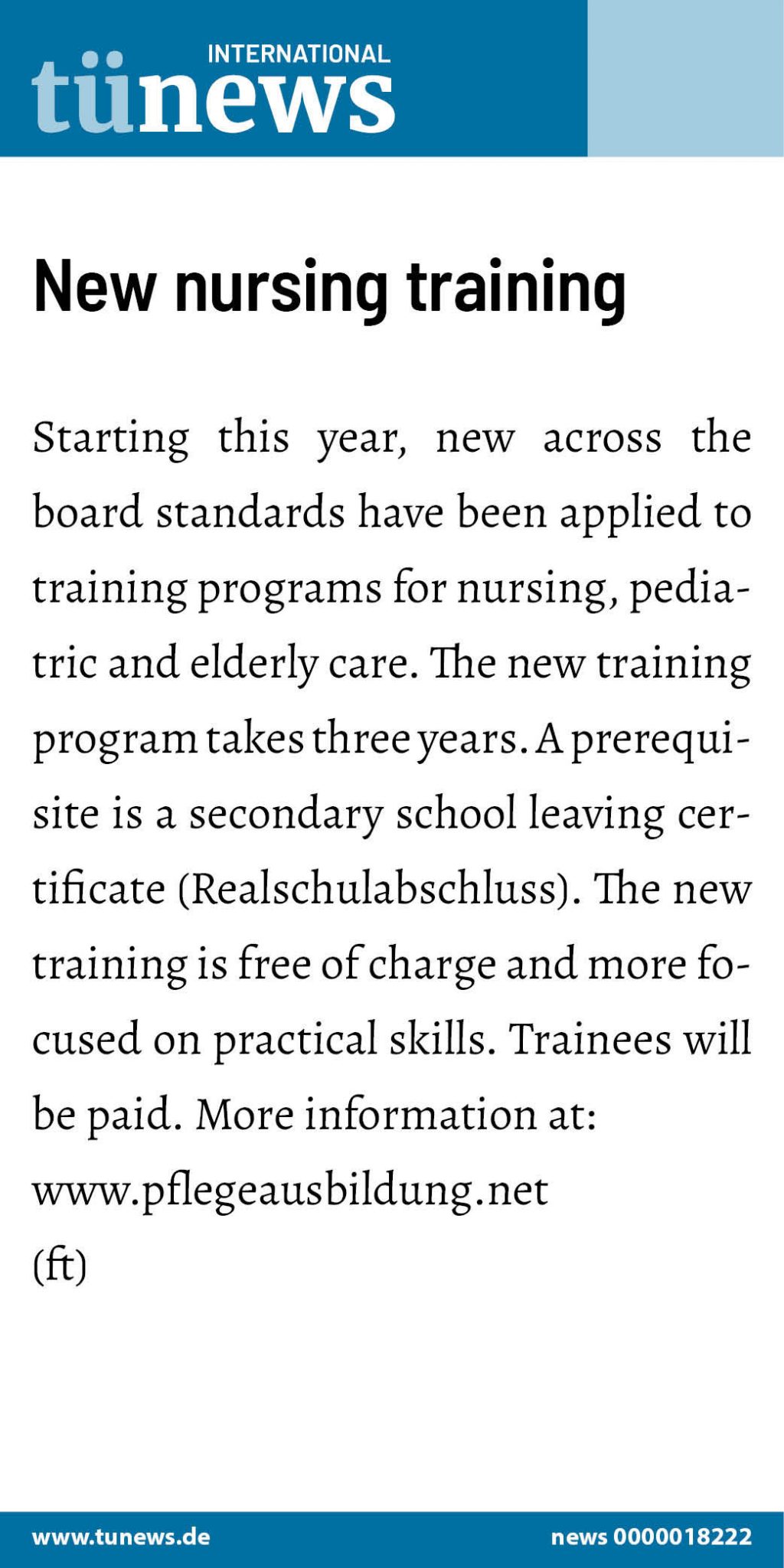 INTERNATIONAL
tünews

New nursing training

Starting this year, new across the board standards have been applied to training programs for nursing, pediatric and elderly care. The new training program takes three years. A prerequisite is a secondary school leaving certificate (Realschulabschluss). The new training is free of charge and more focused on practical skills. Trainees will be paid. More information at:
www.pflegeausbildung.net
(ft)

www.tunews.de news 0000018222